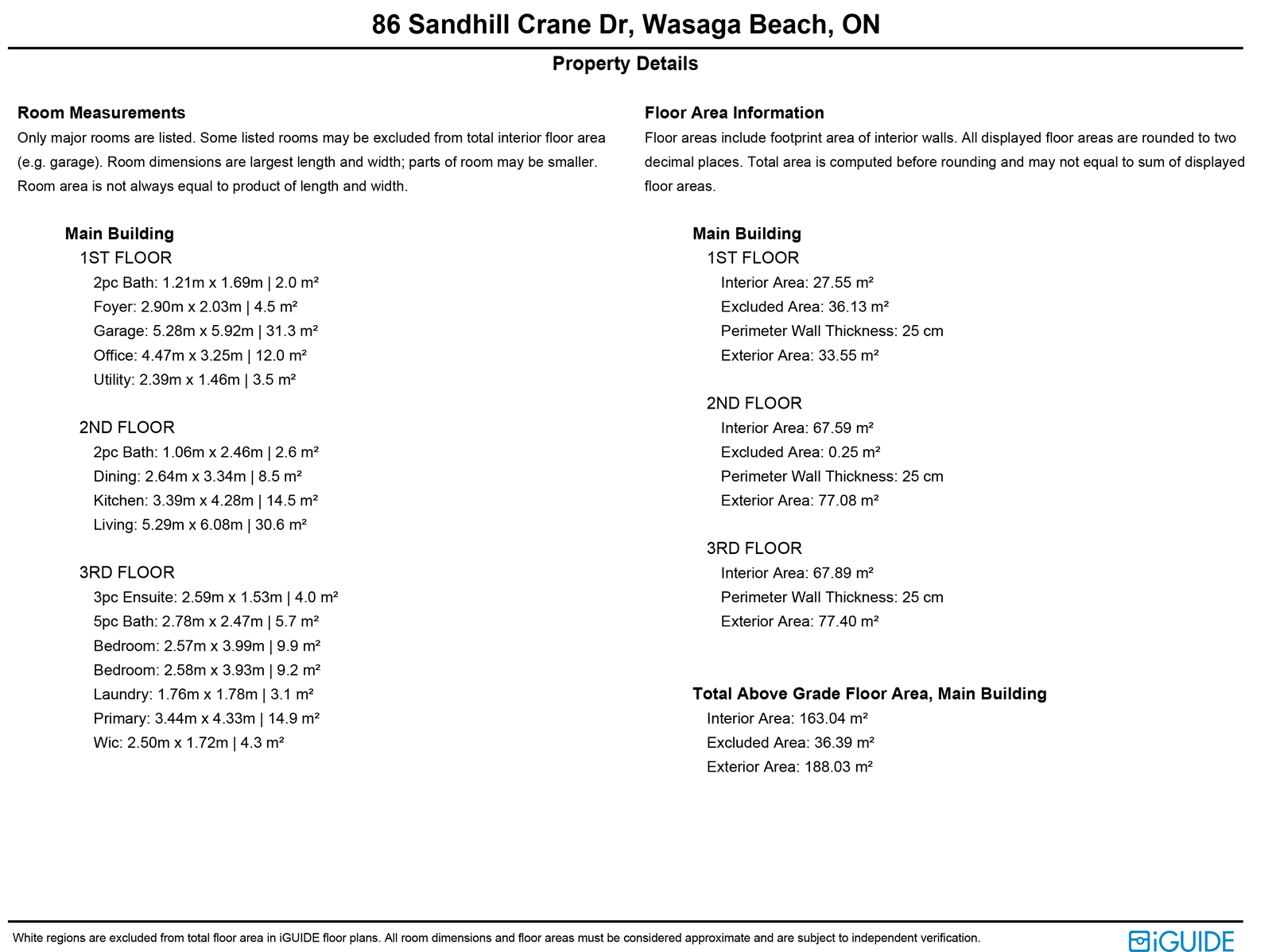 86 Sandhill Crane Dr, Wasaga Beach, ON

Property Details

Room Measurements

Only major rooms are listed. Some listed rooms may be excluded from total interior floor area (e.g. garage). Room dimensions are largest length and width; parts of room may be smaller. Room area is not always equal to product of length and width.

Main Building

1ST FLOOR

2pc Bath: 1.21m x 1.69m | 2.0 m²

Foyer: 2.90m x 2.03m | 4.5 m²

Garage: 5.28m x 5.92m | 31.3 m²

Office: 4.47m x 3.25m | 12.0 m²

Utility: 2.39m x 1.46m | 3.5 m²

2ND FLOOR

2pc Bath: 1.06m x 2.46m | 2.6 m²

Dining: 2.64m x 3.34m | 8.5 m²

Kitchen: 3.39m x 4.28m | 14.5 m²

Living: 5.29m x 6.08m | 30.6 m²

3RD FLOOR

3pc Ensuite: 2.59m x 1.53m | 4.0 m²

5pc Bath: 2.78m x 2.47m | 5.7 m²

Bedroom: 2.57m x 3.99m | 9.9 m²

Bedroom: 2.58m x 3.93m | 9.2 m²

Laundry: 1.76m x 1.78m | 3.1 m²

Primary: 3.44m x 4.33m | 14.9 m²

Wic: 2.50m x 1.72m | 4.3 m²

Floor Area Information

Floor areas include footprint area of interior walls. All displayed floor areas are rounded to two decimal places. Total area is computed before rounding and may not equal to sum of displayed floor areas.

Main Building

1ST FLOOR

Interior Area: 27.55 m²

Excluded Area: 36.13 m²

Perimeter Wall Thickness: 25 cm

Exterior Area: 33.55 m²

2ND FLOOR

Interior Area: 67.59 m²

Excluded Area: 0.25 m²

Perimeter Wall Thickness: 25 cm

Exterior Area: 77.08 m²

3RD FLOOR

Interior Area: 67.89 m²

Perimeter Wall Thickness: 25 cm

Exterior Area: 77.40 m²

Total Above Grade Floor Area, Main Building

Interior Area: 163.04 m²

Excluded Area: 36.39 m²

Exterior Area: 188.03 m²

White regions are excluded from total floor area in iGUIDE floor plans. All room dimensions and floor areas must be considered approximate and are subject to independent verification.

iGUIDE